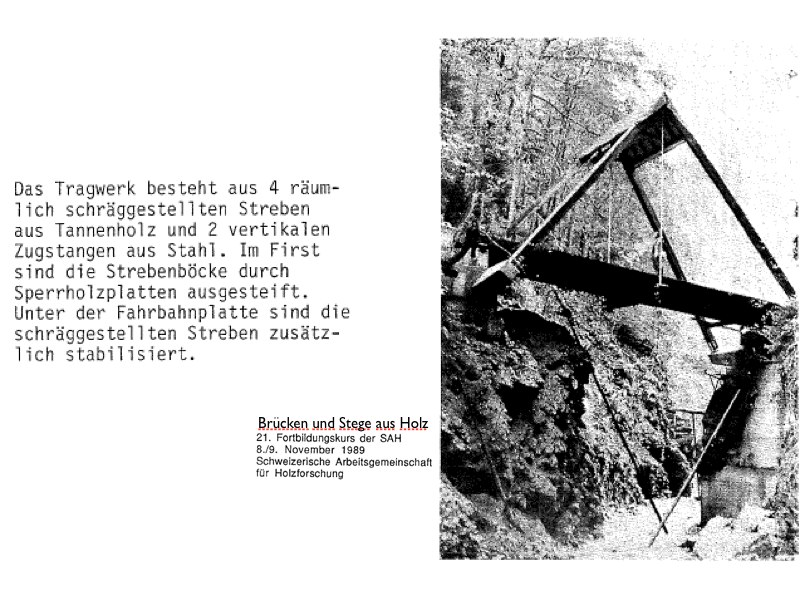 Das Tragwerk besteht aus 4 räumlich schräggestellten Streben aus Tannenholz und 2 vertikalen Zugstangen aus Stahl. Im First sind die Strebenböcke durch Sperrholzplatten ausgesteift. Unter der Fahrbahnplatte sind die schräggestellten Streben zusätzlich stabilisiert.

Brücken und Stege aus Holz
21. Fortbildungskurs der SAH
8./9. November 1989
Schweizerische Arbeitsgemeinschaft für Holzforschung